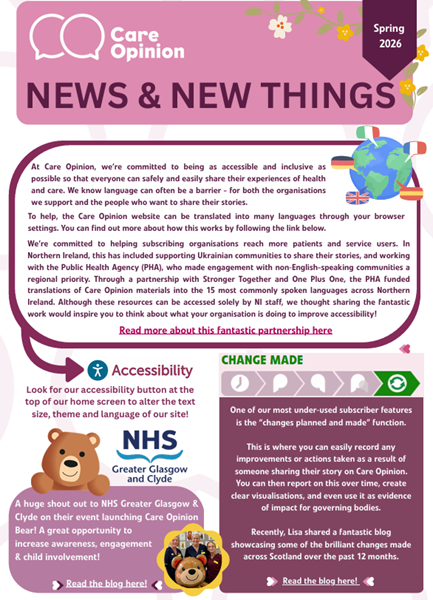 Care Opinion

Spring 2026

NEWS & NEW THINGS

At Care Opinion, we're committed to being as accessible and inclusive as possible so that everyone can safely and easily share their experiences of health and care. We know language can often be a barrier - for both the organisations we support and the people who want to share their stories.

To help, the Care Opinion website can be translated into many languages through your browser settings. You can find out more about how this works by following the link below.

We're committed to helping subscribing organisations reach more patients and service users. In Northern Ireland, this has included supporting Ukrainian communities to share their stories, and working with the Public Health Agency (PHA), who made engagement with non-English-speaking communities a regional priority. Through a partnership with Stronger Together and One Plus One, the PHA funded translations of Care Opinion materials into the 15 most commonly spoken languages across Northern Ireland. Although these resources can be accessed solely by NI staff, we thought sharing the fantastic work would inspire you to think about what your organisation is doing to improve accessibility!

Read more about this fantastic partnership here

Accessibility

Look for our accessibility button at the top of our home screen to alter the text size, theme and language of our site!

NHS
Greater Glasgow and Clyde

A huge shout out to NHS Greater Glasgow & Clyde on their event launching Care Opinion Bear! A great opportunity to increase awareness, engagement & child involvement!

Read the blog here!

CHANGE MADE

One of our most under-used subscriber features is the "changes planned and made" function.

This is where you can easily record any improvements or actions taken as a result of someone sharing their story on Care Opinion. You can then report on this over time, create clear visualisations, and even use it as evidence of impact for governing bodies.

Recently, Lisa shared a fantastic blog showcasing some of the brilliant changes made across Scotland over the past 12 months.

Read the blog here!